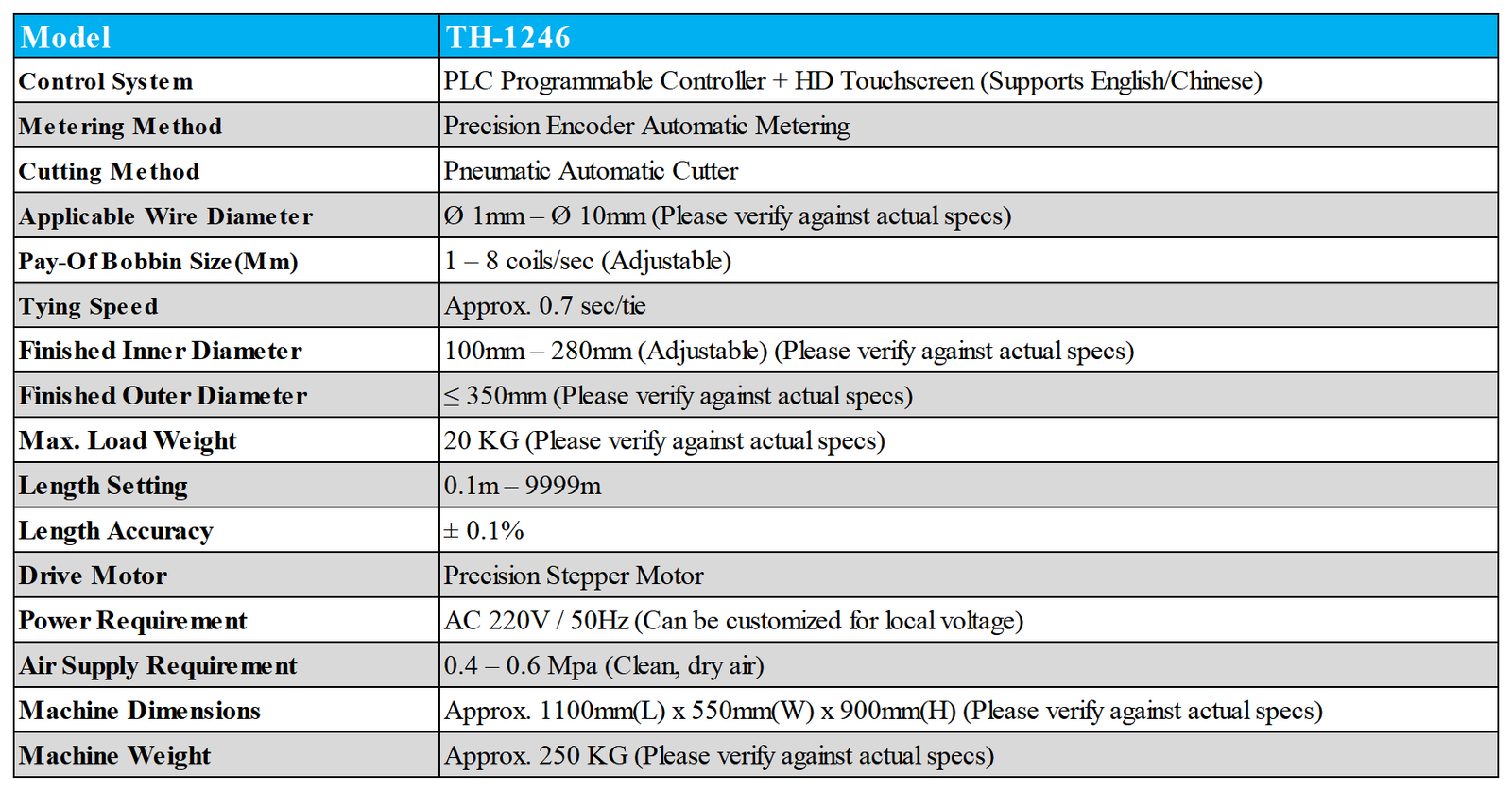 | Model | TH-1246 |
|---|---|
| Control System | PLC Programmable Controller + HD Touchscreen (Supports English/Chinese) |
| Metering Method | Precision Encoder Automatic Metering |
| Cutting Method | Pneumatic Automatic Cutter |
| Applicable Wire Diameter | Ø 1mm – Ø 10mm (Please verify against actual specs) |
| Pay-Of Bobbin Size(Mm) | 1 – 8 coils/sec (Adjustable) |
| Tying Speed | Approx. 0.7 sec/tie |
| Finished Inner Diameter | 100mm – 280mm (Adjustable) (Please verify against actual specs) |
| Finished Outer Diameter | ≤ 350mm (Please verify against actual specs) |
| Max. Load Weight | 20 KG (Please verify against actual specs) |
| Length Setting | 0.1m – 9999m |
| Length Accuracy | ± 0.1% |
| Drive Motor | Precision Stepper Motor |
| Power Requirement | AC 220V / 50Hz (Can be customized for local voltage) |
| Air Supply Requirement | 0.4 – 0.6 Mpa (Clean, dry air) |
| Machine Dimensions | Approx. 1100mm(L) x 550mm(W) x 900mm(H) (Please verify against actual specs) |
| Machine Weight | Approx. 250 KG (Please verify against actual specs) |